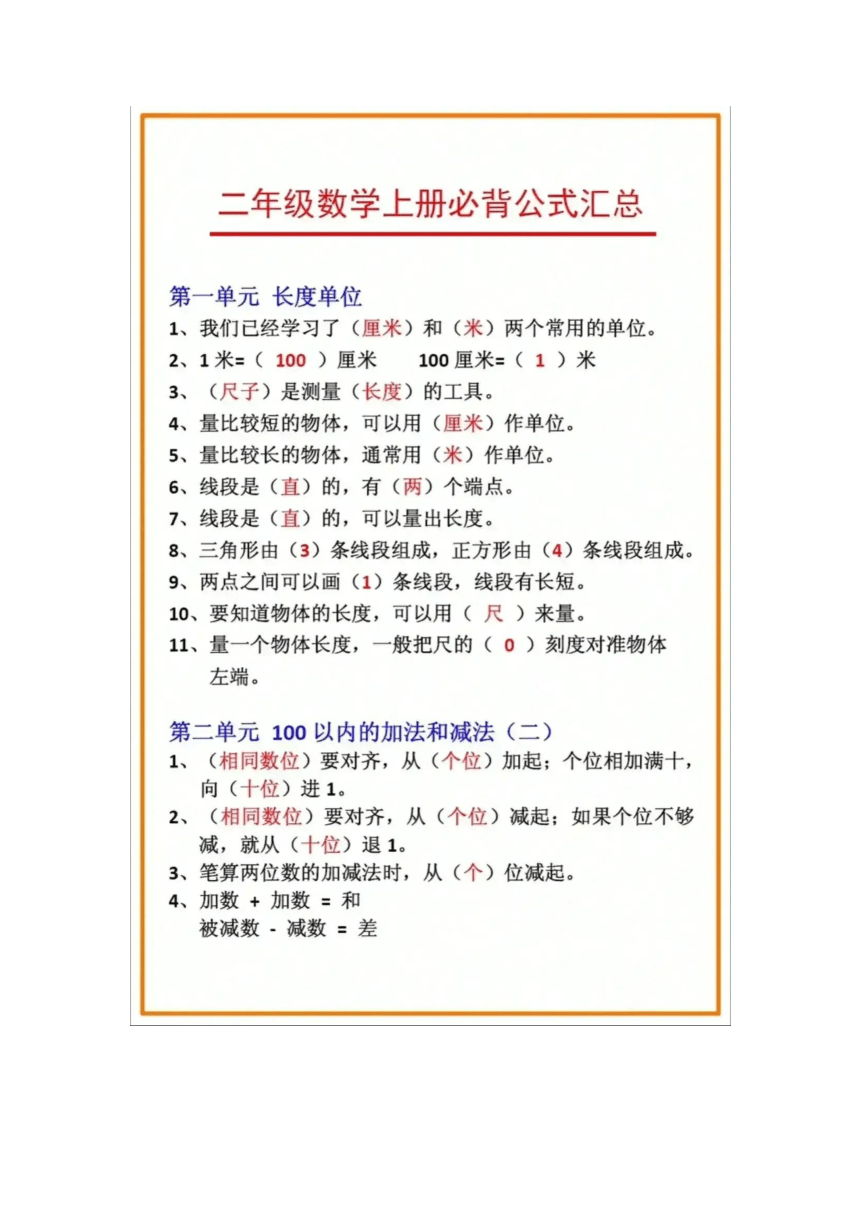 二年级数学上册必背公式汇总

第一单元 长度单位
1、我们已经学习了（厘米）和（米）两个常用的单位。
2、1 米=（ 100 ）厘米　　100 厘米=（ 1 ）米
3、（尺子）是测量（长度）的工具。
4、量比较短的物体，可以用（厘米）作单位。
5、量比较长的物体，通常用（米）作单位。
6、线段是（直）的，有（两）个端点。
7、线段是（直）的，可以量出长度。
8、三角形由（3）条线段组成，正方形由（4）条线段组成。
9、两点之间可以画（1）条线段，线段有长短。
10、要知道物体的长度，可以用（ 尺 ）来量。
11、量一个物体长度，一般把尺的（ 0 ）刻度对准物体左端。

第二单元 100 以内的加法和减法（二）
1、（相同数位）要对齐，从（个位）加起；个位相加满十，向（十位）进 1。
2、（相同数位）要对齐，从（个位）减起；如果个位不够减，就从（十位）退 1。
3、笔算两位数的加减法时，从（个）位减起。
4、加数 + 加数 = 和
被减数 - 减数 = 差